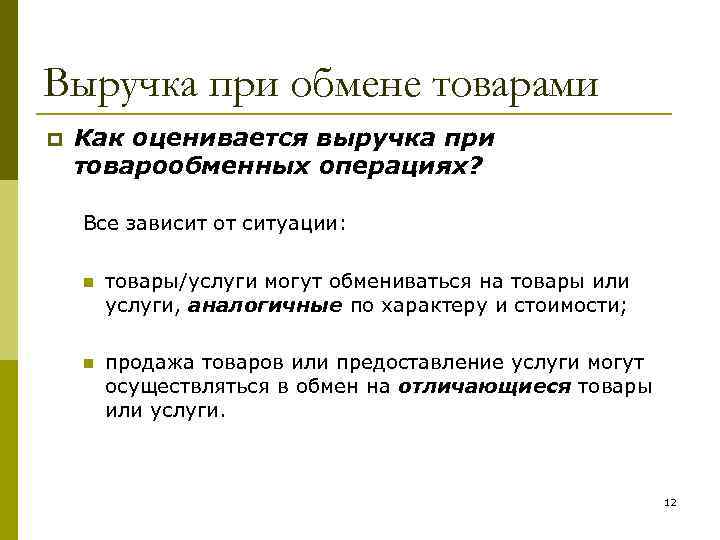 Выручка при обмене товарами

Как оценивается выручка при товарообменных операциях?

Все зависит от ситуации:

товары/услуги могут обмениваться на товары или услуги, аналогичные по характеру и стоимости;

продажа товаров или предоставление услуги могут осуществляться в обмен на отличающиеся товары или услуги.

12